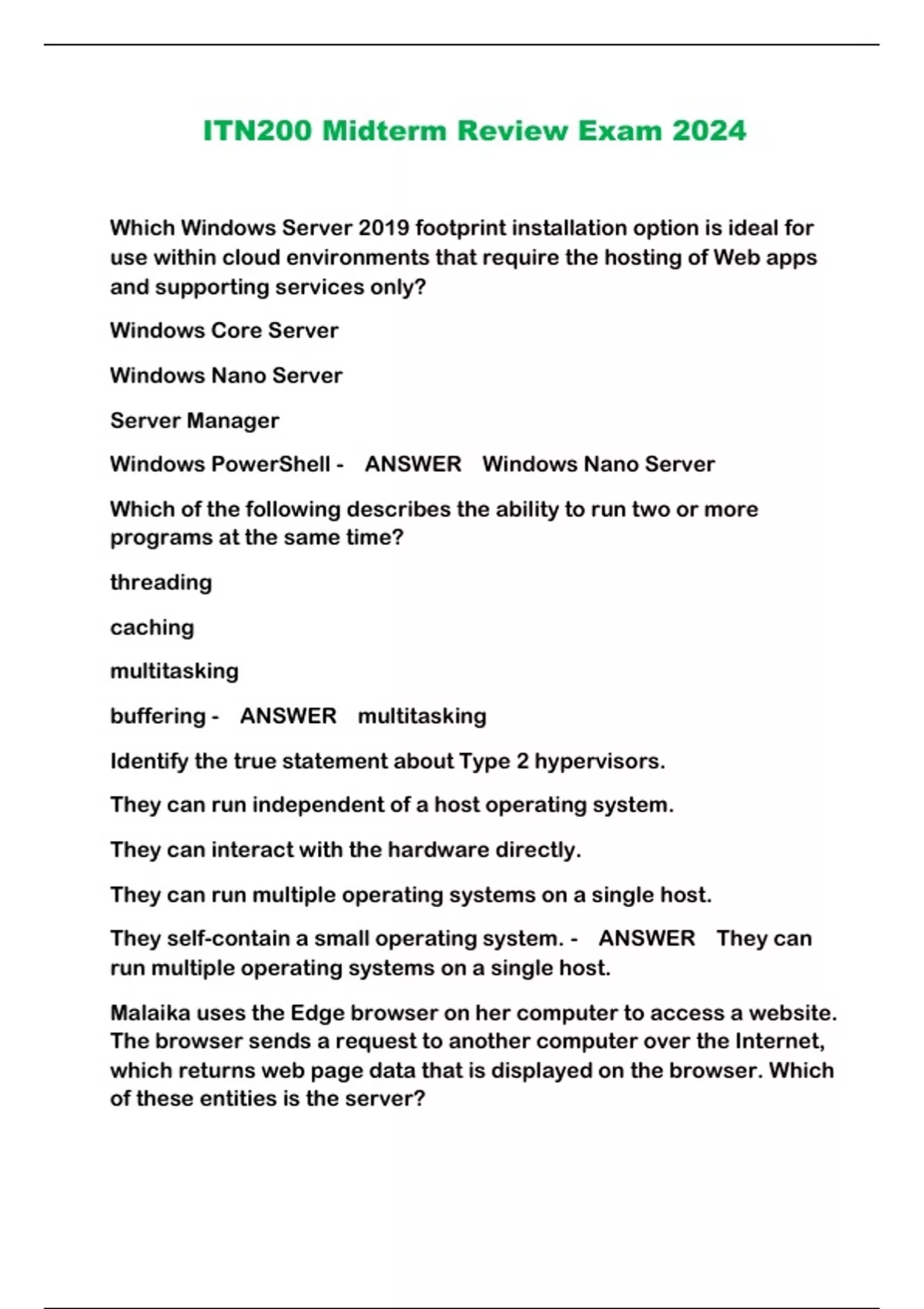 ITN200 Midterm Review Exam 2024

Which Windows Server 2019 footprint installation option is ideal for use within cloud environments that require the hosting of Web apps and supporting services only?

Windows Core Server

Windows Nano Server

Server Manager

Windows PowerShell - ANSWER Windows Nano Server

Which of the following describes the ability to run two or more programs at the same time?

threading

caching

multitasking

buffering - ANSWER multitasking

Identify the true statement about Type 2 hypervisors.

They can run independent of a host operating system.

They can interact with the hardware directly.

They can run multiple operating systems on a single host.

They self-contain a small operating system. - ANSWER They can run multiple operating systems on a single host.

Malaika uses the Edge browser on her computer to access a website. The browser sends a request to another computer over the Internet, which returns web page data that is displayed on the browser. Which of these entities is the server?